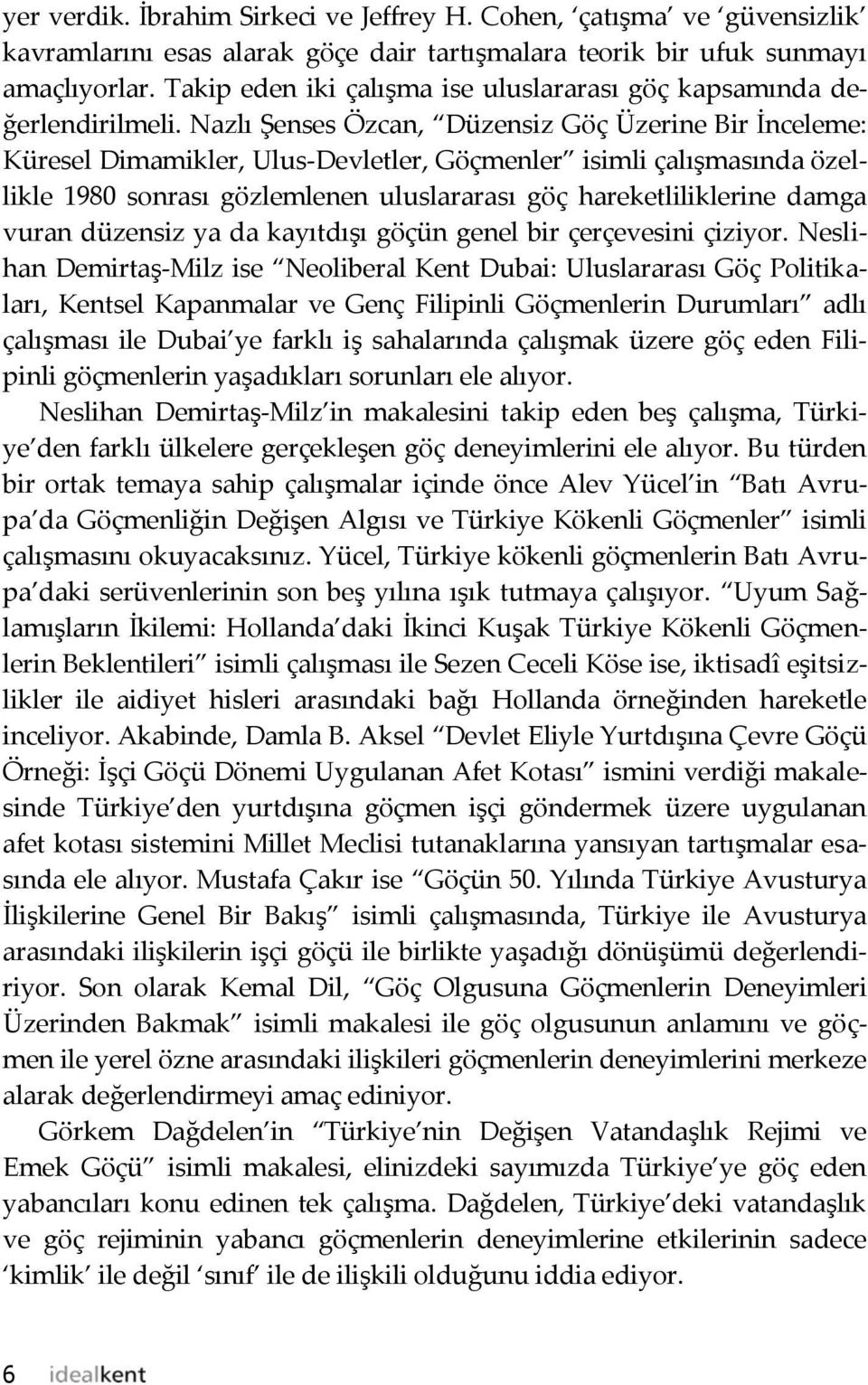 yer verdik. İbrahim Sirkeci ve Jeffrey H. Cohen, ‘çatışma’ ve ‘güvensizlik’ kavramlarını esas alarak göçe dair tartışmalara teorik bir ufuk sunmayı amaçlıyorlar. Takip eden iki çalışma ise uluslararası göç kapsamında değerlendirilmeli. Nazlı Şenses Özcan, “Düzensiz Göç Üzerine Bir İnceleme: Küresel Dimamikler, Ulus-Devletler, Göçmenler” isimli çalışmasında özellikle 1980 sonrası gözlemlenen uluslararası göç hareketliliklerine damga vuran düzensiz ya da kayıtdışı göçün genel bir çerçevesini çiziyor. Neslihan Demirtaş-Milz ise “Neoliberal Kent Dubai: Uluslararası Göç Politikaları, Kentsel Kapanmalar ve Genç Filipinli Göçmenlerin Durumları” adlı çalışması ile Dubai’ye farklı iş sahalarında çalışmak üzere göç eden Filipinli göçmenlerin yaşadıkları sorunları ele alıyor.

Neslihan Demirtaş-Milz’in makalesini takip eden beş çalışma, Türkiye’den farklı ülkelere gerçekleşen göç deneyimlerini ele alıyor. Bu türden bir ortak temaya sahip çalışmalar içinde önce Alev Yücel’in “Batı Avrupa’da Göçmenliğin Değişen Algısı ve Türkiye Kökenli Göçmenler” isimli çalışmasını okuyacaksınız. Yücel, Türkiye kökenli göçmenlerin Batı Avrupa’daki serüvenlerinin son beş yılına ışık tutmaya çalışıyor. “Uyum Sağlamışların İkilemi: Hollanda’daki İkinci Kuşak Türkiye Kökenli Göçmenlerin Beklentileri” isimli çalışması ile Sezen Ceceli Köse ise, iktisadî eşitsizlikler ile aidiyet hisleri arasındaki bağı Hollanda örneğinden hareketle inceliyor. Akabinde, Damla B. Aksel “Devlet Eliyle Yurtdışına Çevre Göçü Örneği: İşçi Göçü Dönemi Uygulanan Afet Kotası” ismini verdiği makalesinde Türkiye’den yurtdışına göçmen işçi göndermek üzere uygulanan afet kotası sistemini Millet Meclisi tutanaklarına yansıyan tartışmalar esasında ele alıyor. Mustafa Çakır ise “Göçün 50. Yılında Türkiye Avusturya İlişkilerine Genel Bir Bakış” isimli çalışmasında, Türkiye ile Avusturya arasındaki ilişkilerin işçi göçü ile birlikte yaşadığı dönüşümü değerlendiriyor. Son olarak Kemal Dil, “Göç Olgusuna Göçmenlerin Deneyimleri Üzerinden Bakmak” isimli makalesi ile göç olgusunun anlamını ve göçmen ile yerel özne arasındaki ilişkileri göçmenlerin deneyimlerini merkeze alarak değerlendirmeyi amaç ediniyor.

Görkem Dağdelen’in “Türkiye’nin Değişen Vatandaşlık Rejimi ve Emek Göçü” isimli makalesi, elinizdeki sayımızda Türkiye’ye göç eden yabancıları konu edinen tek çalışma. Dağdelen, Türkiye’deki vatandaşlık ve göç rejiminin yabancı göçmenlerin deneyimlerine etkilerinin sadece ‘kimlik’ ile değil ‘sınıf’ ile de ilişkili olduğunu iddia ediyor.

6 idealkent